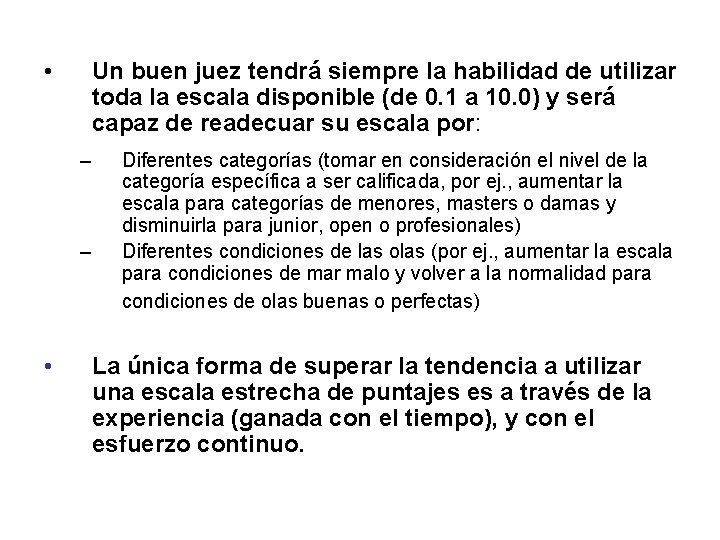 • Un buen juez tendrá siempre la habilidad de utilizar toda la escala disponible (de 0.1 a 10.0) y será capaz de readecuar su escala por:

– Diferentes categorías (tomar en consideración el nivel de la categoría específica a ser calificada, por ej., aumentar la escala para categorías de menores, masters o damas y disminuirla para junior, open o profesionales)

– Diferentes condiciones de las olas (por ej., aumentar la escala para condiciones de mar malo y volver a la normalidad para condiciones de olas buenas o perfectas)

• La única forma de superar la tendencia a utilizar una escala estrecha de puntajes es a través de la experiencia (ganada con el tiempo), y con el esfuerzo continuo.